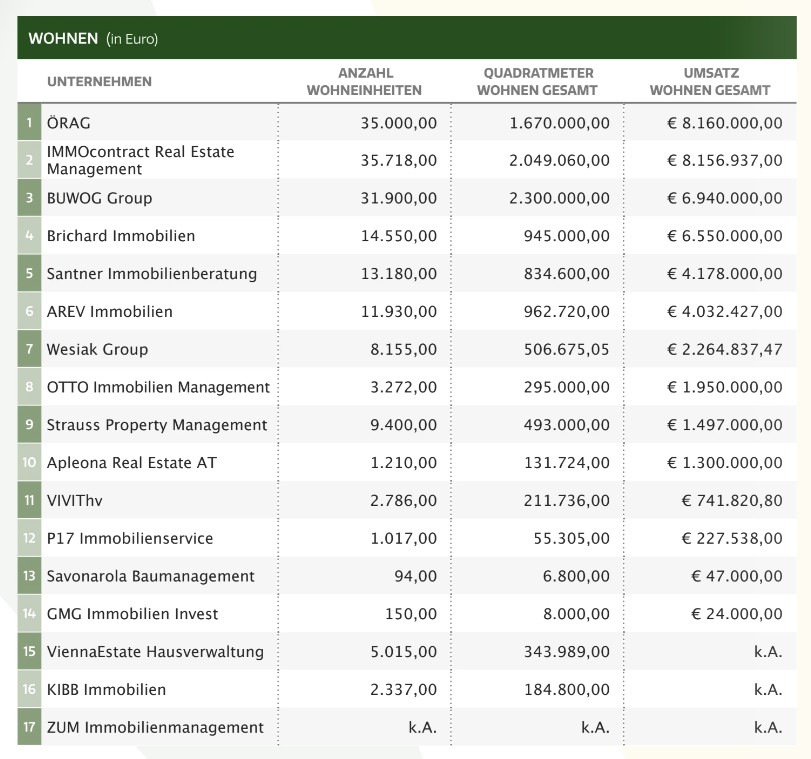 WOHNEN (in Euro)

| | UNTERNEHMEN | ANZAHL WOHNEINHEITEN | QUADRATMETER WOHNEN GESAMT | UMSATZ WOHNEN GESAMT |
|---|---|---|---|---|
| 1 | ÖRAG | 35.000,00 | 1.670.000,00 | € 8.160.000,00 |
| 2 | IMMOcontract Real Estate Management | 35.718,00 | 2.049.060,00 | € 8.156.937,00 |
| 3 | BUWOG Group | 31.900,00 | 2.300.000,00 | € 6.940.000,00 |
| 4 | Brichard Immobilien | 14.550,00 | 945.000,00 | € 6.550.000,00 |
| 5 | Santner Immobilienberatung | 13.180,00 | 834.600,00 | € 4.178.000,00 |
| 6 | AREV Immobilien | 11.930,00 | 962.720,00 | € 4.032.427,00 |
| 7 | Wesiak Group | 8.155,00 | 506.675,05 | € 2.264.837,47 |
| 8 | OTTO Immobilien Management | 3.272,00 | 295.000,00 | € 1.950.000,00 |
| 9 | Strauss Property Management | 9.400,00 | 493.000,00 | € 1.497.000,00 |
| 10 | Apleona Real Estate AT | 1.210,00 | 131.724,00 | € 1.300.000,00 |
| 11 | VIVIThv | 2.786,00 | 211.736,00 | € 741.820,80 |
| 12 | P17 Immobilienservice | 1.017,00 | 55.305,00 | € 227.538,00 |
| 13 | Savonarola Baumanagement | 94,00 | 6.800,00 | € 47.000,00 |
| 14 | GMG Immobilien Invest | 150,00 | 8.000,00 | € 24.000,00 |
| 15 | ViennaEstate Hausverwaltung | 5.015,00 | 343.989,00 | k.A. |
| 16 | KIBB Immobilien | 2.337,00 | 184.800,00 | k.A. |
| 17 | ZUM Immobilienmanagement | k.A. | k.A. | k.A. |